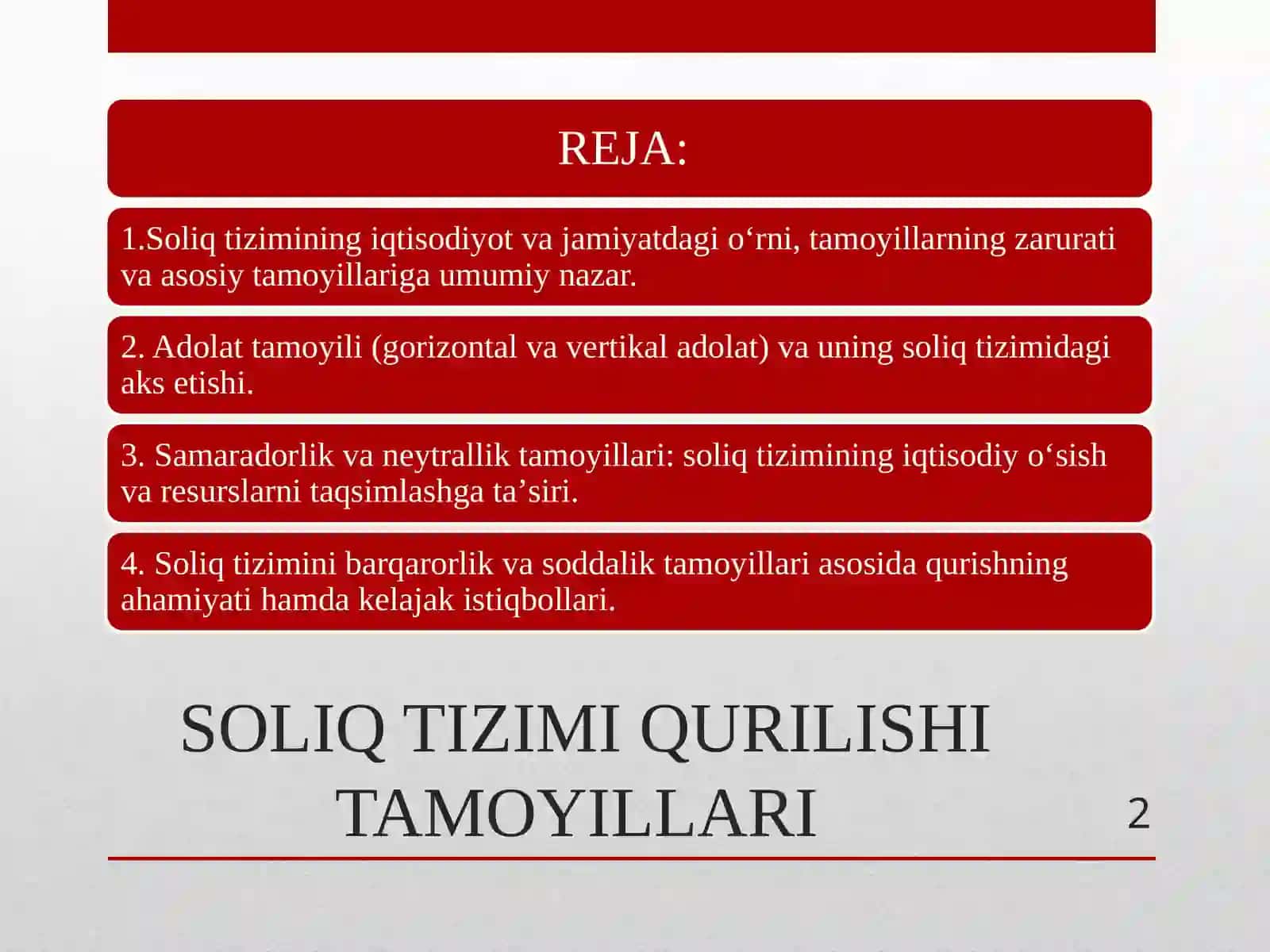 REJA:

1.Soliq tizimining iqtisodiyot va jamiyatdagi o‘rni, tamoyillarning zarurati va asosiy tamoyillariga umumiy nazar.

2. Adolat tamoyili (gorizontal va vertikal adolat) va uning soliq tizimidagi aks etishi.

3. Samaradorlik va neytrallik tamoyillari: soliq tizimining iqtisodiy o‘sish va resurslarni taqsimlashga ta’siri.

4. Soliq tizimini barqarorlik va soddalik tamoyillari asosida qurishning ahamiyati hamda kelajak istiqbollari.

SOLIQ TIZIMI QURILISHI TAMOYILLARI

2